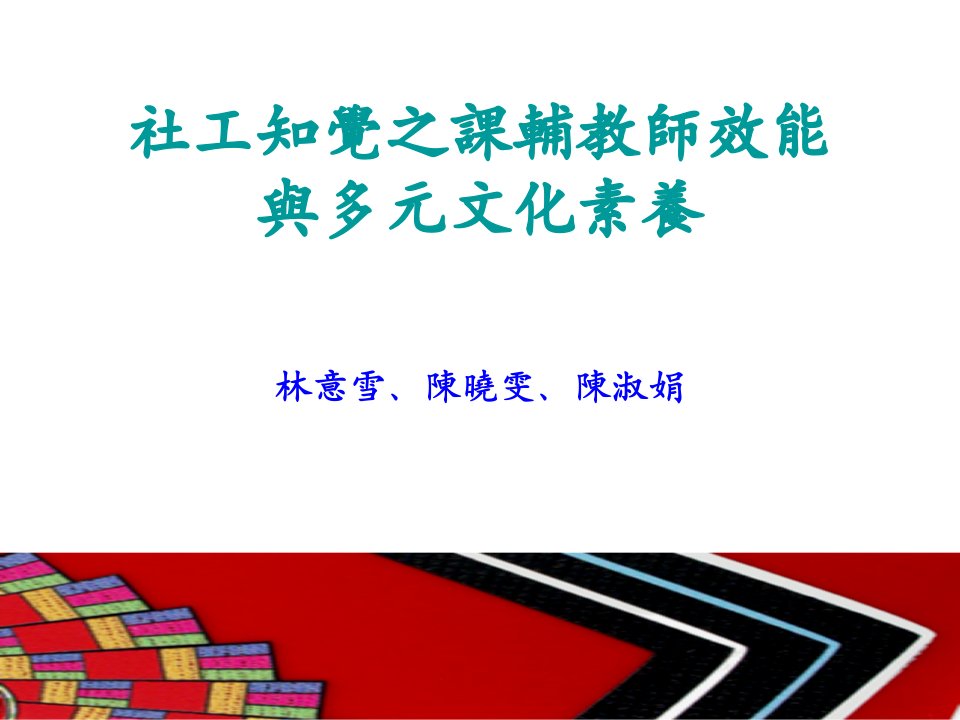 社工知覺之課輔教師效能與多元文化素養

林意雪、陳曉雯、陳淑娟